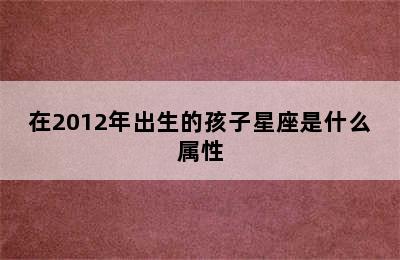 在2012年出生的孩子星座是什么属性